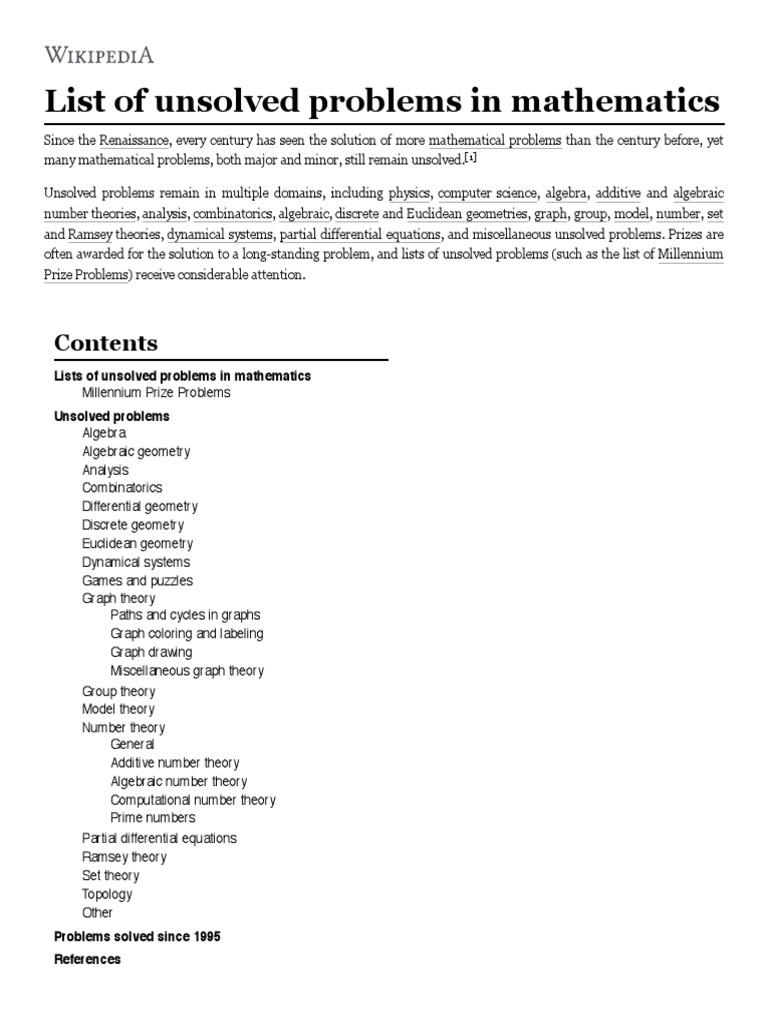 WIKIPEDIA

List of unsolved problems in mathematics

Since the Renaissance, every century has seen the solution of more mathematical problems than the century before, yet many mathematical problems, both major and minor, still remain unsolved.[1]

Unsolved problems remain in multiple domains, including physics, computer science, algebra, additive and algebraic number theories, analysis, combinatorics, algebraic, discrete and Euclidean geometries, graph, group, model, number, set and Ramsey theories, dynamical systems, partial differential equations, and miscellaneous unsolved problems. Prizes are often awarded for the solution to a long-standing problem, and lists of unsolved problems (such as the list of Millennium Prize Problems) receive considerable attention.

Contents

Lists of unsolved problems in mathematics
Millennium Prize Problems
Unsolved problems
Algebra
Algebraic geometry
Analysis
Combinatorics
Differential geometry
Discrete geometry
Euclidean geometry
Dynamical systems
Games and puzzles
Graph theory
Paths and cycles in graphs
Graph coloring and labeling
Graph drawing
Miscellaneous graph theory
Group theory
Model theory
Number theory
General
Additive number theory
Algebraic number theory
Computational number theory
Prime numbers
Partial differential equations
Ramsey theory
Set theory
Topology
Other
Problems solved since 1995
References